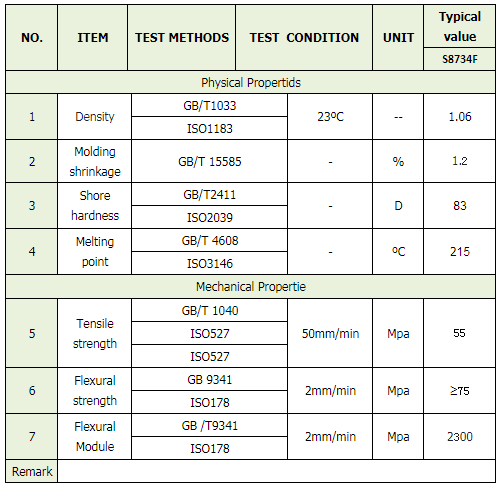 | NO. | ITEM | TEST METHODS | TEST CONDITION | UNIT | Typical value S8734F |
|---|---|---|---|---|---|
| Physical Propertids | | | | | |
| 1 | Density | GB/T1033 | 23ºC | -- | 1.06 |
| | | ISO1183 | | | |
| 2 | Molding shrinkage | GB/T 15585 | - | % | 1.2 |
| 3 | Shore hardness | GB/T2411 | - | D | 83 |
| | | ISO2039 | | | |
| 4 | Melting point | GB/T 4608 | - | ºC | 215 |
| | | ISO3146 | | | |
| Mechanical Propertie | | | | | |
| 5 | Tensile strength | GB/T 1040 | 50mm/min | Mpa | 55 |
| | | ISO527 | | | |
| | | ISO527 | | | |
| 6 | Flexural strength | GB 9341 | 2mm/min | Mpa | ≥75 |
| | | ISO178 | | | |
| 7 | Flexural Module | GB /T9341 | 2mm/min | Mpa | 2300 |
| | | ISO178 | | | |
| Remark | | | | | |